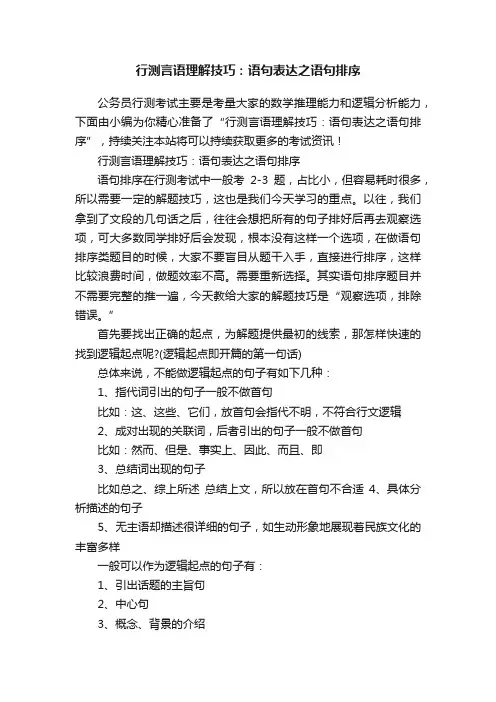 行测言语理解技巧：语句表达之语句排序

公务员行测考试主要是考量大家的数学推理能力和逻辑分析能力，下面由小编为你精心准备了“行测言语理解技巧：语句表达之语句排序”，持续关注本站将可以持续获取更多的考试资讯！

行测言语理解技巧：语句表达之语句排序

语句排序在行测考试中一般考 2-3 题，占比小，但容易耗时很多，所以需要一定的解题技巧，这也是我们今天学习的重点。以往，我们拿到了文段的几句话之后，往往会想把所有的句子排好后再去观察选项，可大多数同学排好后会发现，根本没有这样一个选项，在做语句排序类题目的时候，大家不要盲目从题干入手，直接进行排序，这样比较浪费时间，做题效率不高。需要重新选择。其实语句排序题目并不需要完整的推一遍，今天教给大家的解题技巧是“观察选项，排除错误。”

首先要找出正确的起点，为解题提供最初的线索，那怎样快速的找到逻辑起点呢?(逻辑起点即开篇的第一句话)

总体来说，不能做逻辑起点的句子有如下几种：

1、指代词引出的句子一般不做首句

比如：这、这些、它们，放首句会指代不明，不符合行文逻辑

2、成对出现的关联词，后者引出的句子一般不做首句

比如：然而、但是、事实上、因此、而且、即

3、总结词出现的句子

比如总之、综上所述 总结上文，所以放在首句不合适 4、具体分析描述的句子

5、无主语却描述很详细的句子，如生动形象地展现着民族文化的丰富多样

一般可以作为逻辑起点的句子有：

1、引出话题的主旨句

2、中心句

3、概念、背景的介绍